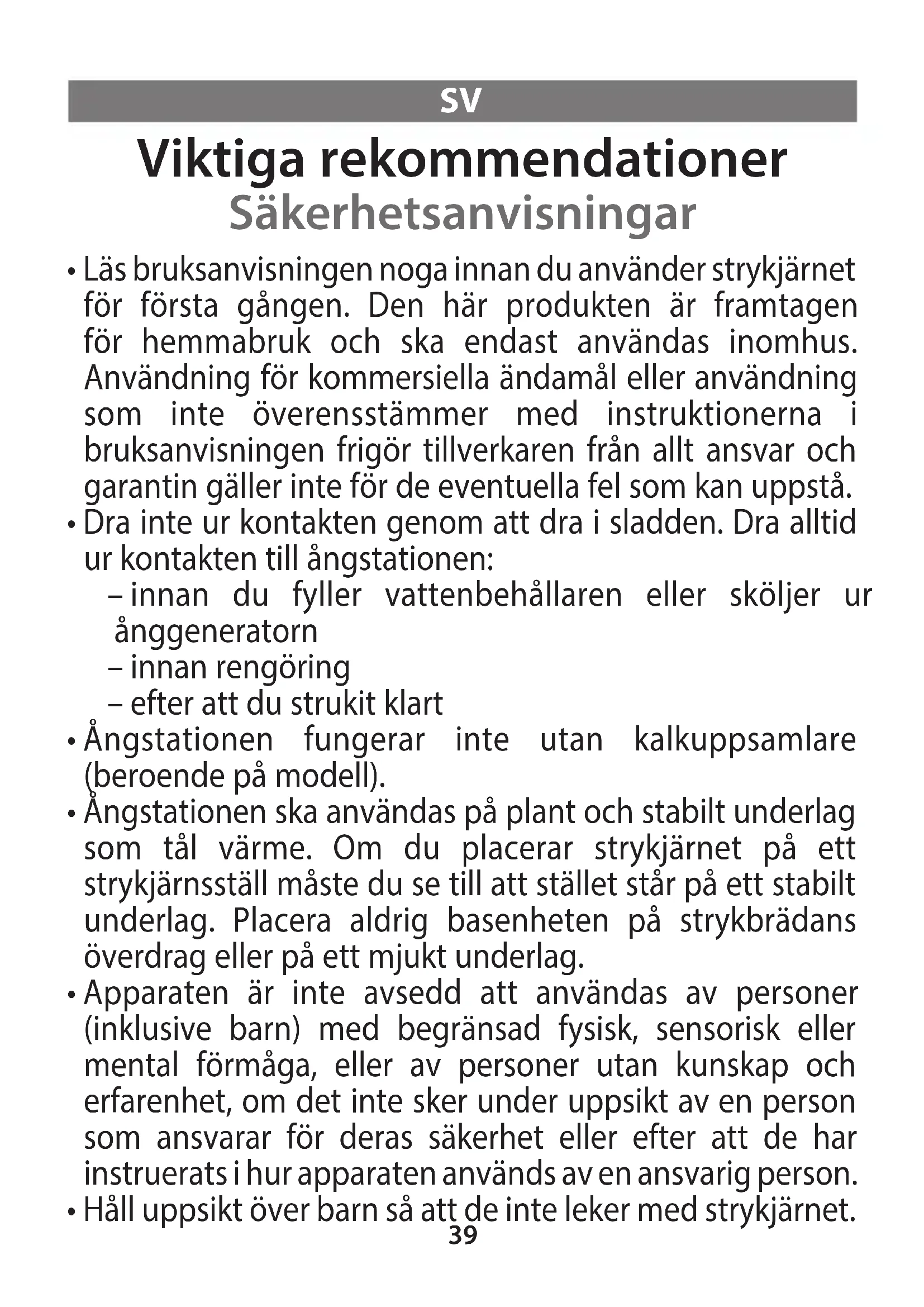 SV

Viktiga rekommendationer
Säkerhetsanvisningar

• Läs bruksanvisningen noga innan du använder strykjärnet för första gången. Den här produkten är framtagen för hemmabruk och ska endast användas inomhus. Användning för kommersiella ändamål eller användning som inte överensstämmer med instruktionerna i bruksanvisningen frigör tillverkaren från allt ansvar och garantin gäller inte för de eventuella fel som kan uppstå.
• Dra inte ur kontakten genom att dra i sladden. Dra alltid ur kontakten till ångstationen:
– innan du fyller vattenbehållaren eller sköljer ur ånggeneratorn
– innan rengöring
– efter att du strukit klart
• Ångstationen fungerar inte utan kalkuppsamlare (beroende på modell).
• Ångstationen ska användas på plant och stabilt underlag som tål värme. Om du placerar strykjärnet på ett strykjärnsställ måste du se till att stället står på ett stabilt underlag. Placera aldrig basenheten på strykbrädans överdrag eller på ett mjukt underlag.
• Apparaten är inte avsedd att användas av personer (inklusive barn) med begränsad fysisk, sensorisk eller mental förmåga, eller av personer utan kunskap och erfarenhet, om det inte sker under uppsikt av en person som ansvarar för deras säkerhet eller efter att de har instruerats i hur apparaten används av en ansvarig person.
• Håll uppsikt över barn så att de inte leker med strykjärnet.

39